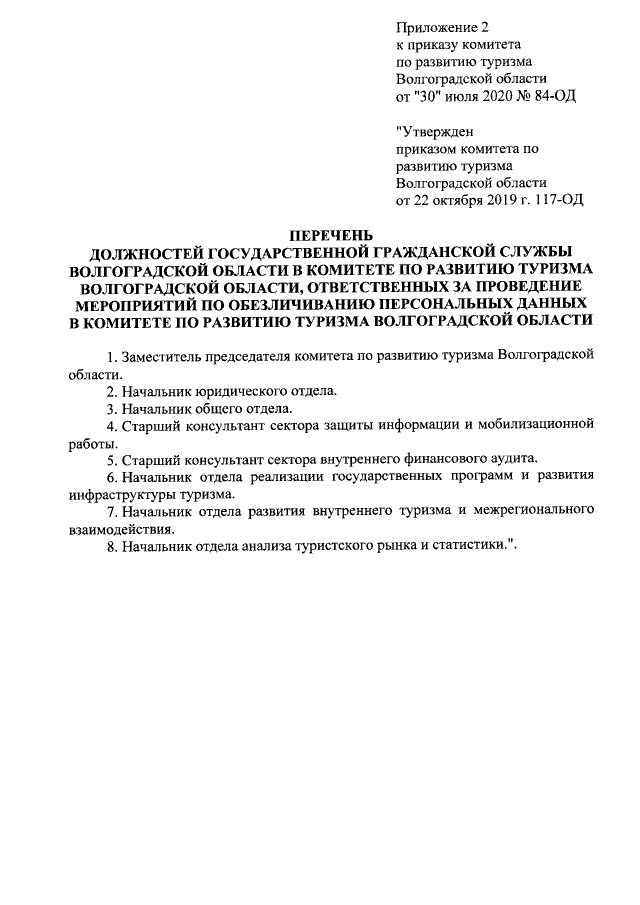 Приложение 2
к приказу комитета
по развитию туризма
Волгоградской области
от "30" июля 2020 № 84-ОД

"Утвержден
приказом комитета по
развитию туризма
Волгоградской области
от 22 октября 2019 г. 117-ОД

ПЕРЕЧЕНЬ
ДОЛЖНОСТЕЙ ГОСУДАРСТВЕННОЙ ГРАЖДАНСКОЙ СЛУЖБЫ ВОЛГОГРАДСКОЙ ОБЛАСТИ В КОМИТЕТЕ ПО РАЗВИТИЮ ТУРИЗМА ВОЛГОГРАДСКОЙ ОБЛАСТИ, ОТВЕТСТВЕННЫХ ЗА ПРОВЕДЕНИЕ МЕРОПРИЯТИЙ ПО ОБЕЗЛИЧИВАНИЮ ПЕРСОНАЛЬНЫХ ДАННЫХ В КОМИТЕТЕ ПО РАЗВИТИЮ ТУРИЗМА ВОЛГОГРАДСКОЙ ОБЛАСТИ

1. Заместитель председателя комитета по развитию туризма Волгоградской области.
2. Начальник юридического отдела.
3. Начальник общего отдела.
4. Старший консультант сектора защиты информации и мобилизационной работы.
5. Старший консультант сектора внутреннего финансового аудита.
6. Начальник отдела реализации государственных программ и развития инфраструктуры туризма.
7. Начальник отдела развития внутреннего туризма и межрегионального взаимодействия.
8. Начальник отдела анализа туристского рынка и статистики.".